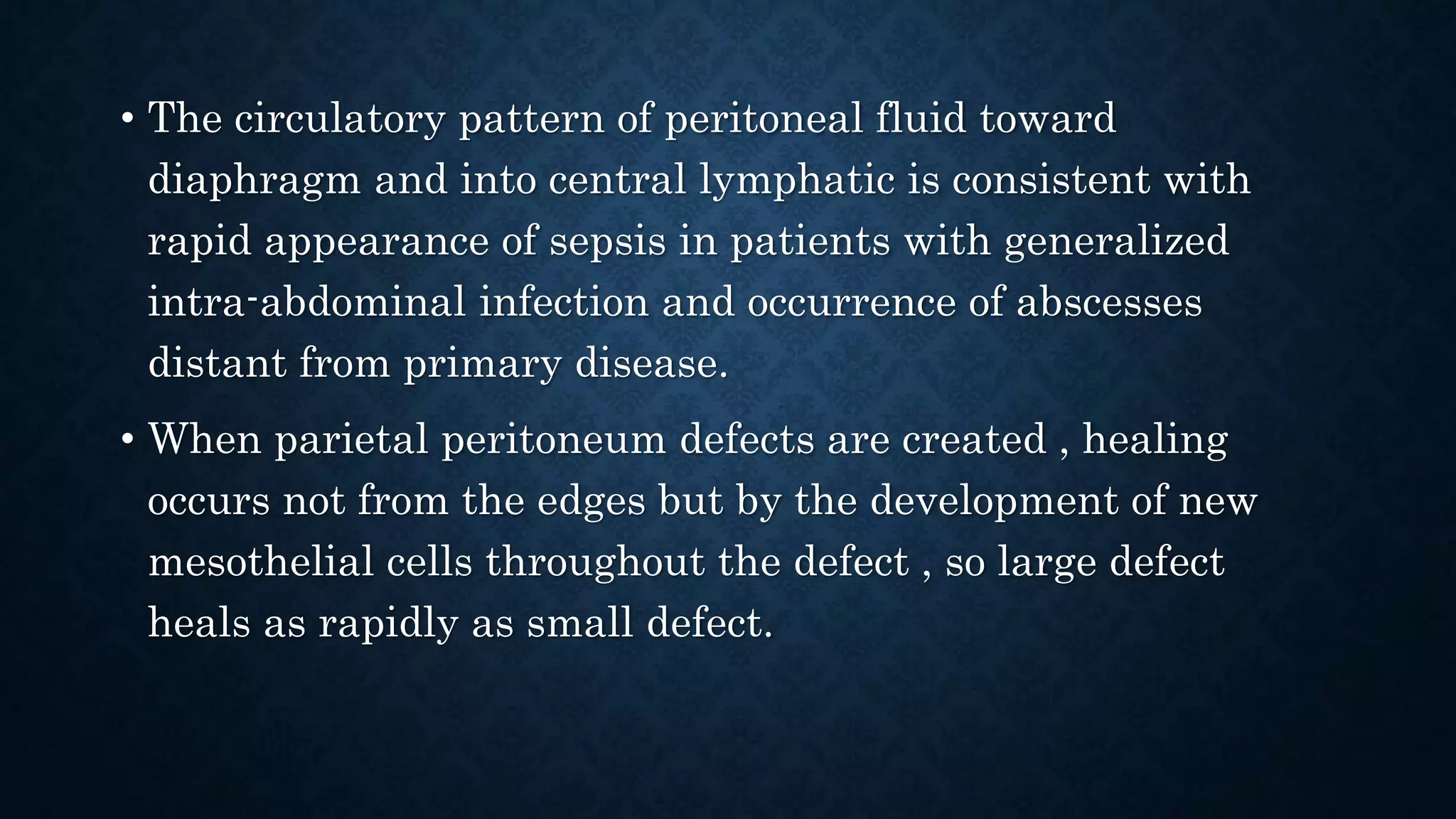 • The circulatory pattern of peritoneal fluid toward diaphragm and into central lymphatic is consistent with rapid appearance of sepsis in patients with generalized intra-abdominal infection and occurrence of abscesses distant from primary disease.

• When parietal peritoneum defects are created , healing occurs not from the edges but by the development of new mesothelial cells throughout the defect , so large defect heals as rapidly as small defect.